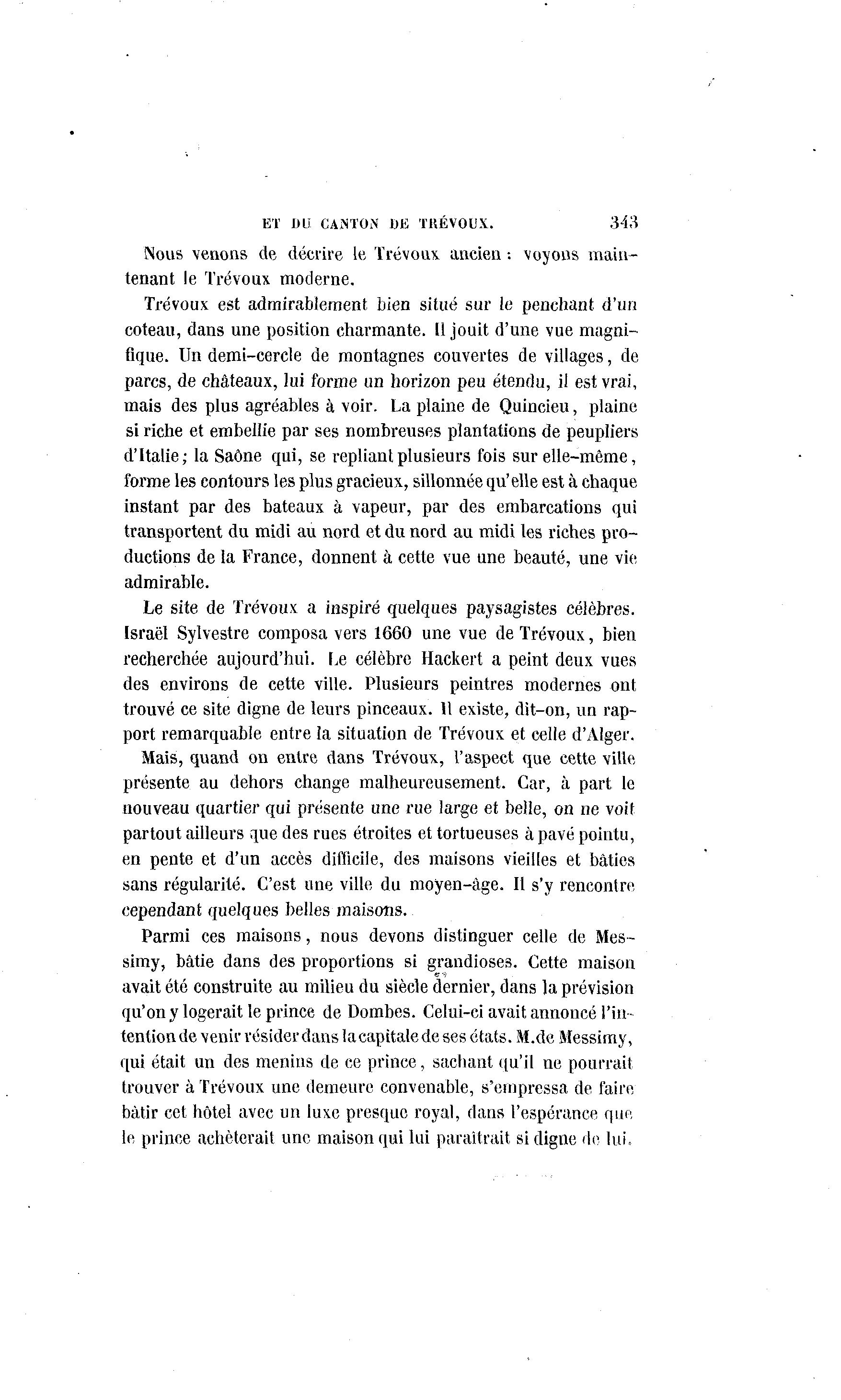 ET DU CANTON DE TRÉVOUX. 343

Nous venons de décrire le Trévoux ancien : voyons maintenant le Trévoux moderne.

Trévoux est admirablement bien situé sur le penchant d'un coteau, dans une position charmante. Il jouit d'une vue magnifique. Un demi-cercle de montagnes couvertes de villages, de parcs, de châteaux, lui forme un horizon peu étendu, il est vrai, mais des plus agréables à voir. La plaine de Quincieu, plaine si riche et embellie par ses nombreuses plantations de peupliers d'Italie; la Saône qui, se repliant plusieurs fois sur elle-même, forme les contours les plus gracieux, sillonnée qu'elle est à chaque instant par des bateaux à vapeur, par des embarcations qui transportent du midi au nord et du nord au midi les riches productions de la France, donnent à cette vue une beauté, une vie admirable.

Le site de Trévoux a inspiré quelques paysagistes célèbres. Israël Sylvestre composa vers 1660 une vue de Trévoux, bien recherchée aujourd'hui. Le célèbre Hackert a peint deux vues des environs de cette ville. Plusieurs peintres modernes ont trouvé ce site digne de leurs pinceaux. Il existe, dit-on, un rapport remarquable entre la situation de Trévoux et celle d'Alger.

Mais, quand on entre dans Trévoux, l'aspect que cette ville présente au dehors change malheureusement. Car, à part le nouveau quartier qui présente une rue large et belle, on ne voit partout ailleurs que des rues étroites et tortueuses à pavé pointu, en pente et d'un accès difficile, des maisons vieilles et bâties sans régularité. C'est une ville du moyen-âge. Il s'y rencontre cependant quelques belles maisons.

Parmi ces maisons, nous devons distinguer celle de Messimy, bâtie dans des proportions si grandioses. Cette maison avait été construite au milieu du siècle dernier, dans la prévision qu'on y logerait le prince de Dombes. Celui-ci avait annoncé l'intention de venir résider dans la capitale de ses états. M.de Messimy, qui était un des menins de ce prince, sachant qu'il ne pourrait trouver à Trévoux une demeure convenable, s'empressa de faire bâtir cet hôtel avec un luxe presque royal, dans l'espérance que le prince achèterait une maison qui lui paraîtrait si digne de lui.